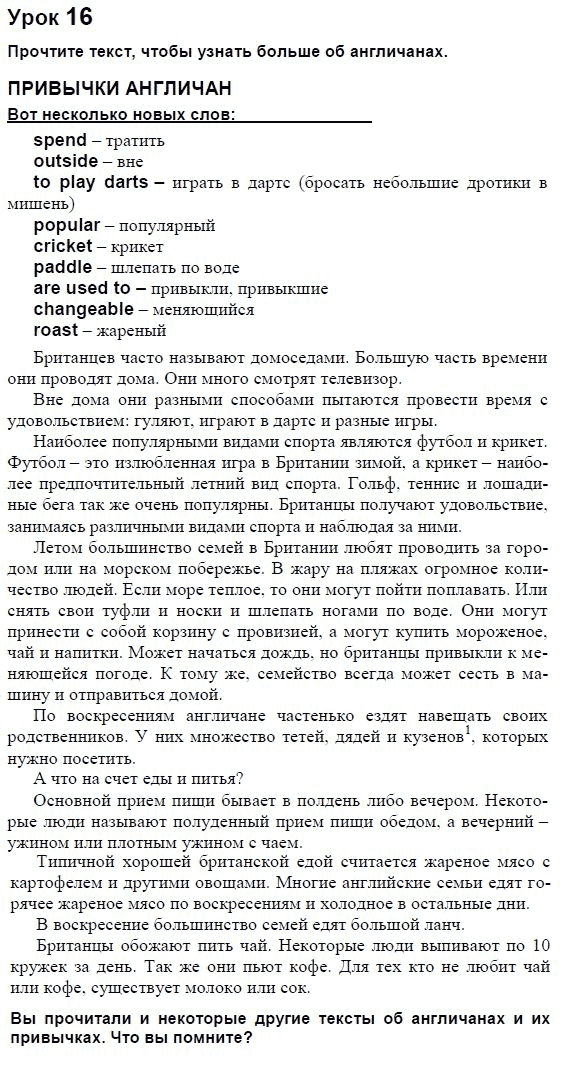 Урок 16

Прочтите текст, чтобы узнать больше об англичанах.

ПРИВЫЧКИ АНГЛИЧАН

Вот несколько новых слов:

spend – тратить
outside – вне
to play darts – играть в дартс (бросать небольшие дротики в мишень)
popular – популярный
cricket – крикет
paddle – шлепать по воде
are used to – привыкли, привыкшие
changeable – меняющийся
roast – жареный

Британцев часто называют домоседами. Большую часть времени они проводят дома. Они много смотрят телевизор.

Вне дома они разными способами пытаются провести время с удовольствием: гуляют, играют в дартс и разные игры.

Наиболее популярными видами спорта являются футбол и крикет. Футбол – это излюбленная игра в Британии зимой, а крикет – наиболее предпочтительный летний вид спорта. Гольф, теннис и лошадиные бега так же очень популярны. Британцы получают удовольствие, занимаясь различными видами спорта и наблюдая за ними.

Летом большинство семей в Британии любят проводить за городом или на морском побережье. В жару на пляжах огромное количество людей. Если море теплое, то они могут пойти поплавать. Или снять свои туфли и носки и шлепать ногами по воде. Они могут принести с собой корзину с провизией, а могут купить мороженое, чай и напитки. Может начаться дождь, но британцы привыкли к меняющейся погоде. К тому же, семейство всегда может сесть в машину и отправиться домой.

По воскресениям англичане частенько ездят навещать своих родственников. У них множество тетей, дядей и кузенов$^1$, которых нужно посетить.

А что на счет еды и питья?

Основной прием пищи бывает в полдень либо вечером. Некоторые люди называют полуденный прием пищи обедом, а вечерний – ужином или плотным ужином с чаем.

Типичной хорошей британской едой считается жареное мясо с картофелем и другими овощами. Многие английские семьи едят горячее жареное мясо по воскресениям и холодное в остальные дни.

В воскресение большинство семей едят большой ланч.

Британцы обожают пить чай. Некоторые люди выпивают по 10 кружек за день. Так же они пьют кофе. Для тех кто не любит чай или кофе, существует молоко или сок.

Вы прочитали и некоторые другие тексты об англичанах и их привычках. Что вы помните?